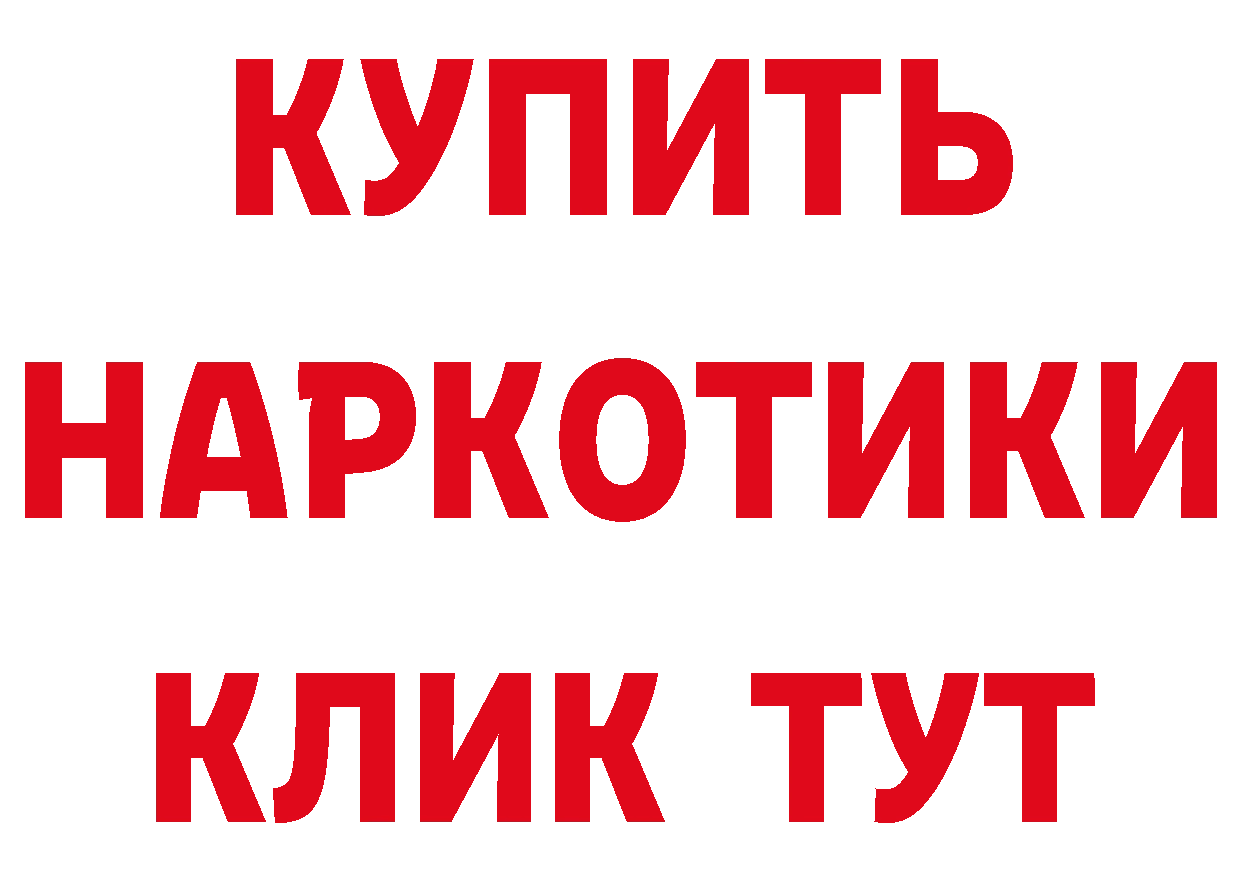 КУПИТЬ

НАРКОТИКИ

КЛИК ТУТ